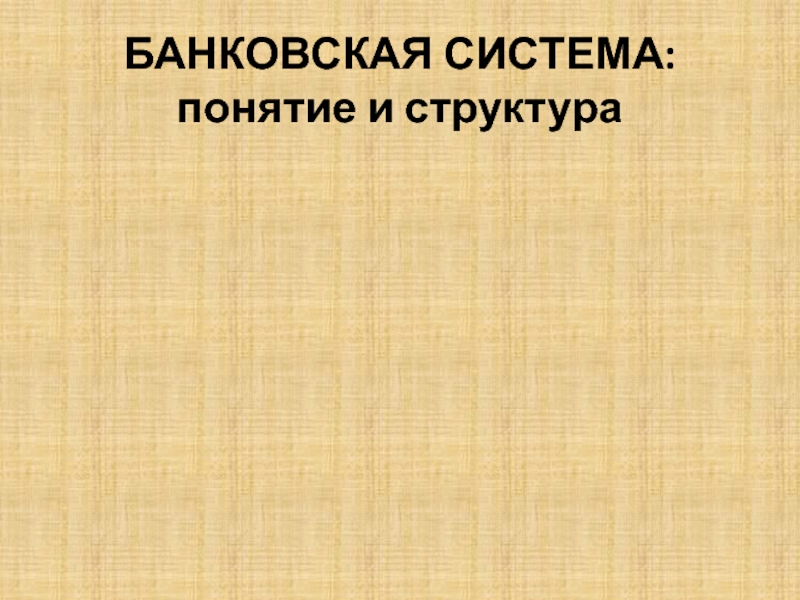 БАНКОВСКАЯ СИСТЕМА:
понятие и структура